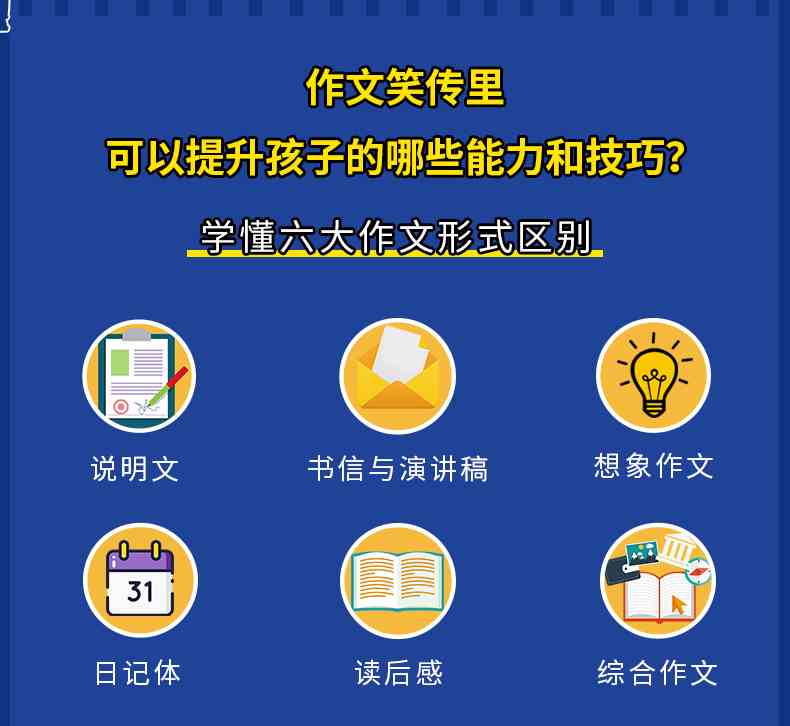 作文笑传里
可以提升孩子的哪些能力和技巧?

学懂六大作文形式区别

说明文

书信与演讲稿

想象作文

31

日记体

读后感

综合作文